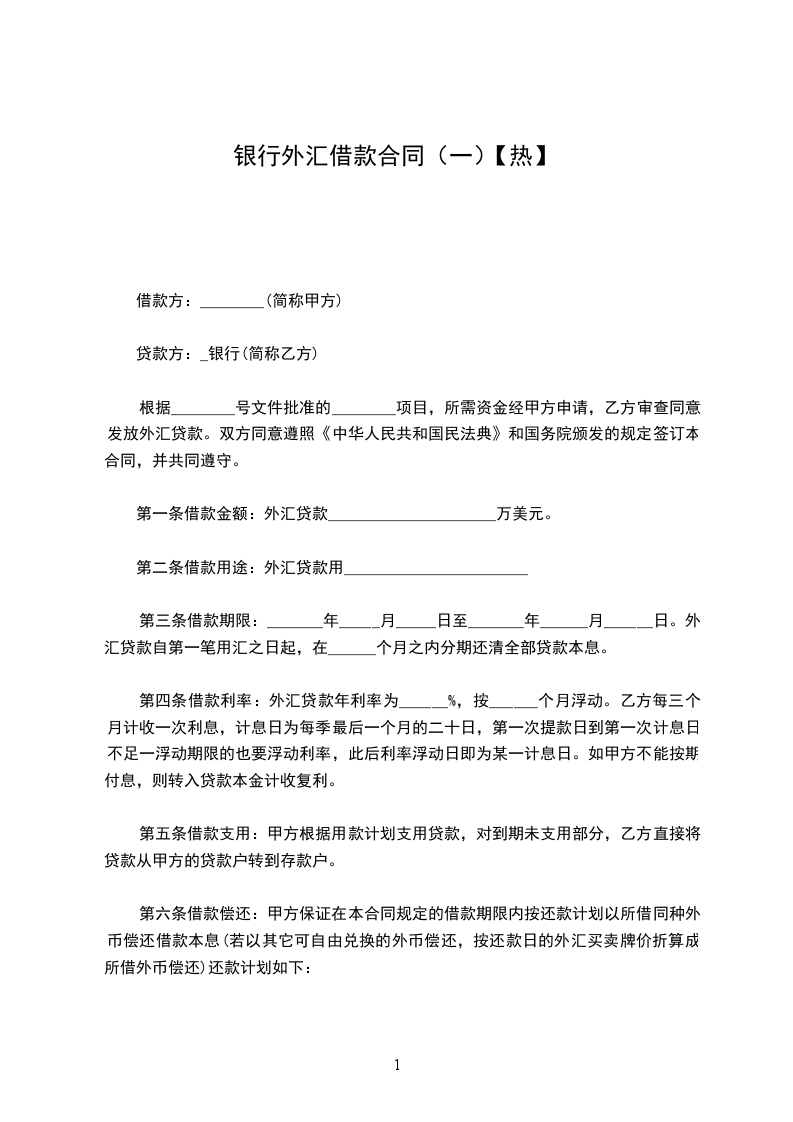 银行外汇借款合同（一）【热】

借款方：________(简称甲方)

贷款方：_银行(简称乙方)

根据________号文件批准的________项目，所需资金经甲方申请，乙方审查同意发放外汇贷款。双方同意遵照《中华人民共和国民法典》和国务院颁发的规定签订本合同，并共同遵守。

第一条借款金额：外汇贷款_____________________万美元。

第二条借款用途：外汇贷款用_______________________

第三条借款期限：_______年_____月_____日至_______年______月______日。外汇贷款自第一笔用汇之日起，在______个月之内分期还清全部贷款本息。

第四条借款利率：外汇贷款年利率为______%，按______个月浮动。乙方每三个月计收一次利息，计息日为每季最后一个月的二十日，第一次提款日到第一次计息日不足一浮动期限的也要浮动利率，此后利率浮动日即为某一计息日。如甲方不能按期付息，则转入贷款本金计收复利。

第五条借款支用：甲方根据用款计划支用贷款，对到期未支用部分，乙方直接将贷款从甲方的贷款户转到存款户。

第六条借款偿还：甲方保证在本合同规定的借款期限内按还款计划以所借同种外币偿还借款本息(若以其它可自由兑换的外币偿还，按还款日的外汇买卖牌价折算成所借外币偿还)还款计划如下：

1